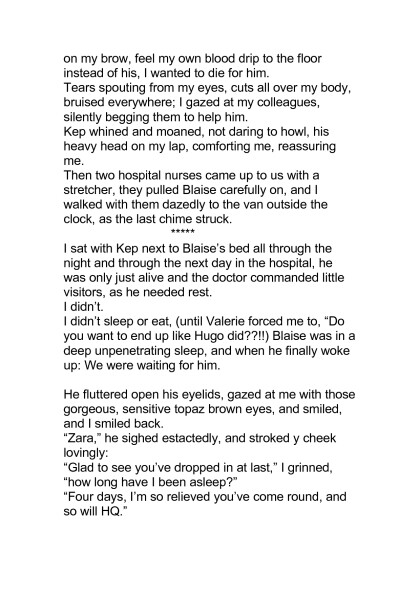 on my brow, feel my own blood drip to the floor instead of his, I wanted to die for him.
Tears spouting from my eyes, cuts all over my body, bruised everywhere; I gazed at my colleagues, silently begging them to help him.
Kep whined and moaned, not daring to howl, his heavy head on my lap, comforting me, reassuring me.
Then two hospital nurses came up to us with a stretcher, they pulled Blaise carefully on, and I walked with them dazedly to the van outside the clock, as the last chime struck.
*****
I sat with Kep next to Blaise's bed all through the night and through the next day in the hospital, he was only just alive and the doctor commanded little visitors, as he needed rest.
I didn't.
I didn't sleep or eat, (until Valerie forced me to, "Do you want to end up like Hugo did??!!) Blaise was in a deep unpenetrating sleep, and when he finally woke up: We were waiting for him.

He fluttered open his eyelids, gazed at me with those gorgeous, sensitive topaz brown eyes, and smiled, and I smiled back.
"Zara," he sighed estactedly, and stroked y cheek lovingly:
"Glad to see you've dropped in at last," I grinned, "how long have I been asleep?"
"Four days, I'm so relieved you've come round, and so will HQ."